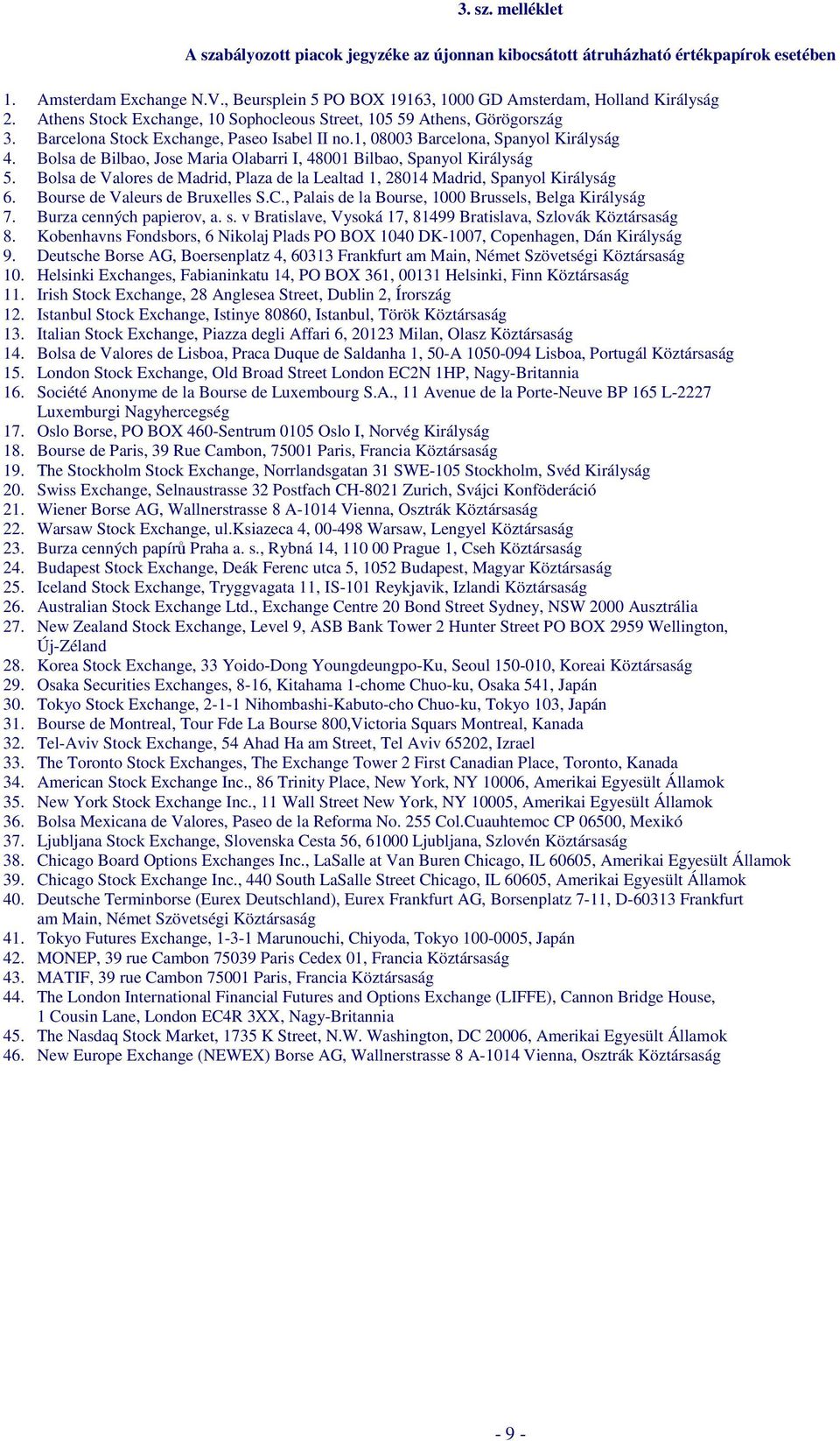 3. sz. melléklet

A szabályozott piacok jegyzéke az újonnan kibocsátott átruházható értékpapírok esetében

1. Amsterdam Exchange N.V., Beursplein 5 PO BOX 19163, 1000 GD Amsterdam, Holland Királyság
2. Athens Stock Exchange, 10 Sophocleous Street, 105 59 Athens, Görögország
3. Barcelona Stock Exchange, Paseo Isabel II no.1, 08003 Barcelona, Spanyol Királyság
4. Bolsa de Bilbao, Jose Maria Olabarri I, 48001 Bilbao, Spanyol Királyság
5. Bolsa de Valores de Madrid, Plaza de la Lealtad 1, 28014 Madrid, Spanyol Királyság
6. Bourse de Valeurs de Bruxelles S.C., Palais de la Bourse, 1000 Brussels, Belga Királyság
7. Burza cenných papierov, a. s. v Bratislave, Vysoká 17, 81499 Bratislava, Szlovák Köztársaság
8. Kobenhavns Fondsbors, 6 Nikolaj Plads PO BOX 1040 DK-1007, Copenhagen, Dán Királyság
9. Deutsche Borse AG, Boersenplatz 4, 60313 Frankfurt am Main, Német Szövetségi Köztársaság
10. Helsinki Exchanges, Fabianinkatu 14, PO BOX 361, 00131 Helsinki, Finn Köztársaság
11. Irish Stock Exchange, 28 Anglesea Street, Dublin 2, Írország
12. Istanbul Stock Exchange, Istinye 80860, Istanbul, Török Köztársaság
13. Italian Stock Exchange, Piazza degli Affari 6, 20123 Milan, Olasz Köztársaság
14. Bolsa de Valores de Lisboa, Praca Duque de Saldanha 1, 50-A 1050-094 Lisboa, Portugál Köztársaság
15. London Stock Exchange, Old Broad Street London EC2N 1HP, Nagy-Britannia
16. Société Anonyme de la Bourse de Luxembourg S.A., 11 Avenue de la Porte-Neuve BP 165 L-2227 Luxemburgi Nagyhercegség
17. Oslo Borse, PO BOX 460-Sentrum 0105 Oslo I, Norvég Királyság
18. Bourse de Paris, 39 Rue Cambon, 75001 Paris, Francia Köztársaság
19. The Stockholm Stock Exchange, Norrlandsgatan 31 SWE-105 Stockholm, Svéd Királyság
20. Swiss Exchange, Selnaustrasse 32 Postfach CH-8021 Zurich, Svájci Konföderáció
21. Wiener Borse AG, Wallnerstrasse 8 A-1014 Vienna, Osztrák Köztársaság
22. Warsaw Stock Exchange, ul.Ksiazeca 4, 00-498 Warsaw, Lengyel Köztársaság
23. Burza cenných papírů Praha a. s., Rybná 14, 110 00 Prague 1, Cseh Köztársaság
24. Budapest Stock Exchange, Deák Ferenc utca 5, 1052 Budapest, Magyar Köztársaság
25. Iceland Stock Exchange, Tryggvagata 11, IS-101 Reykjavik, Izlandi Köztársaság
26. Australian Stock Exchange Ltd., Exchange Centre 20 Bond Street Sydney, NSW 2000 Ausztrália
27. New Zealand Stock Exchange, Level 9, ASB Bank Tower 2 Hunter Street PO BOX 2959 Wellington, Új-Zéland
28. Korea Stock Exchange, 33 Yoido-Dong Youngdeungpo-Ku, Seoul 150-010, Koreai Köztársaság
29. Osaka Securities Exchanges, 8-16, Kitahama 1-chome Chuo-ku, Osaka 541, Japán
30. Tokyo Stock Exchange, 2-1-1 Nihombashi-Kabuto-cho Chuo-ku, Tokyo 103, Japán
31. Bourse de Montreal, Tour Fde La Bourse 800,Victoria Squars Montreal, Kanada
32. Tel-Aviv Stock Exchange, 54 Ahad Ha am Street, Tel Aviv 65202, Izrael
33. The Toronto Stock Exchanges, The Exchange Tower 2 First Canadian Place, Toronto, Kanada
34. American Stock Exchange Inc., 86 Trinity Place, New York, NY 10006, Amerikai Egyesült Államok
35. New York Stock Exchange Inc., 11 Wall Street New York, NY 10005, Amerikai Egyesült Államok
36. Bolsa Mexicana de Valores, Paseo de la Reforma No. 255 Col.Cuauhtemoc CP 06500, Mexikó
37. Ljubljana Stock Exchange, Slovenska Cesta 56, 61000 Ljubljana, Szlovén Köztársaság
38. Chicago Board Options Exchanges Inc., LaSalle at Van Buren Chicago, IL 60605, Amerikai Egyesült Államok
39. Chicago Stock Exchange Inc., 440 South LaSalle Street Chicago, IL 60605, Amerikai Egyesült Államok
40. Deutsche Terminborse (Eurex Deutschland), Eurex Frankfurt AG, Borsenplatz 7-11, D-60313 Frankfurt am Main, Német Szövetségi Köztársaság
41. Tokyo Futures Exchange, 1-3-1 Marunouchi, Chiyoda, Tokyo 100-0005, Japán
42. MONEP, 39 rue Cambon 75039 Paris Cedex 01, Francia Köztársaság
43. MATIF, 39 rue Cambon 75001 Paris, Francia Köztársaság
44. The London International Financial Futures and Options Exchange (LIFFE), Cannon Bridge House, 1 Cousin Lane, London EC4R 3XX, Nagy-Britannia
45. The Nasdaq Stock Market, 1735 K Street, N.W. Washington, DC 20006, Amerikai Egyesült Államok
46. New Europe Exchange (NEWEX) Borse AG, Wallnerstrasse 8 A-1014 Vienna, Osztrák Köztársaság

- 9 -